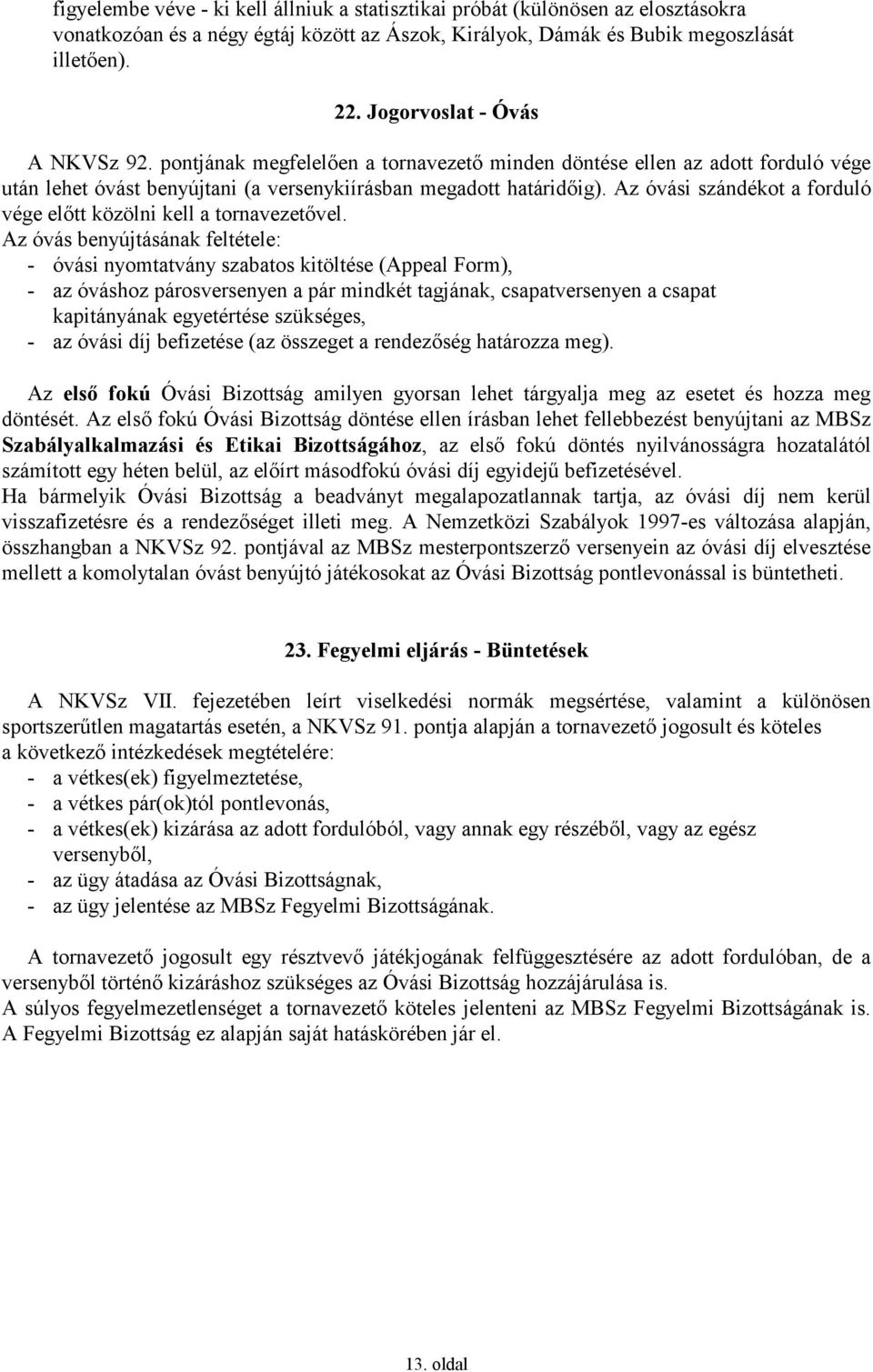 figyelembe véve - ki kell állniuk a statisztikai próbát (különösen az elosztásokra vonatkozóan és a négy égtáj között az Ászok, Királyok, Dámák és Bubik megoszlását illetően).

22. Jogorvoslat - Óvás

A NKVSz 92. pontjának megfelelően a tornavezető minden döntése ellen az adott forduló vége után lehet óvást benyújtani (a versenykiírásban megadott határidőig). Az óvási szándékot a forduló vége előtt közölni kell a tornavezetővel.
Az óvás benyújtásának feltétele:
- óvási nyomtatvány szabatos kitöltése (Appeal Form),
- az óváshoz párosversenyen a pár mindkét tagjának, csapatversenyen a csapat kapitányának egyetértése szükséges,
- az óvási díj befizetése (az összeget a rendezőség határozza meg).

Az első fokú Óvási Bizottság amilyen gyorsan lehet tárgyalja meg az esetet és hozza meg döntését. Az első fokú Óvási Bizottság döntése ellen írásban lehet fellebbezést benyújtani az MBSz Szabályalkalmazási és Etikai Bizottságához, az első fokú döntés nyilvánosságra hozatalától számított egy héten belül, az előírt másodfokú óvási díj egyidejű befizetésével.
Ha bármelyik Óvási Bizottság a beadványt megalapozatlannak tartja, az óvási díj nem kerül visszafizetésre és a rendezőséget illeti meg. A Nemzetközi Szabályok 1997-es változása alapján, összhangban a NKVSz 92. pontjával az MBSz mesterpontszerző versenyein az óvási díj elvesztése mellett a komolytalan óvást benyújtó játékosokat az Óvási Bizottság pontlevonással is büntetheti.

23. Fegyelmi eljárás - Büntetések

A NKVSz VII. fejezetében leírt viselkedési normák megsértése, valamint a különösen sportszerűtlen magatartás esetén, a NKVSz 91. pontja alapján a tornavezető jogosult és köteles a következő intézkedések megtételére:
- a vétkes(ek) figyelmeztetése,
- a vétkes pár(ok)tól pontlevonás,
- a vétkes(ek) kizárása az adott fordulóból, vagy annak egy részéből, vagy az egész versenyből,
- az ügy átadása az Óvási Bizottságnak,
- az ügy jelentése az MBSz Fegyelmi Bizottságának.

A tornavezető jogosult egy résztvevő játékjogának felfüggesztésére az adott fordulóban, de a versenyből történő kizáráshoz szükséges az Óvási Bizottság hozzájárulása is.
A súlyos fegyelmezetlenséget a tornavezető köteles jelenteni az MBSz Fegyelmi Bizottságának is. A Fegyelmi Bizottság ez alapján saját hatáskörében jár el.

13. oldal